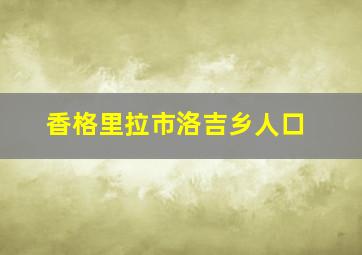 香格里拉市洛吉乡人口